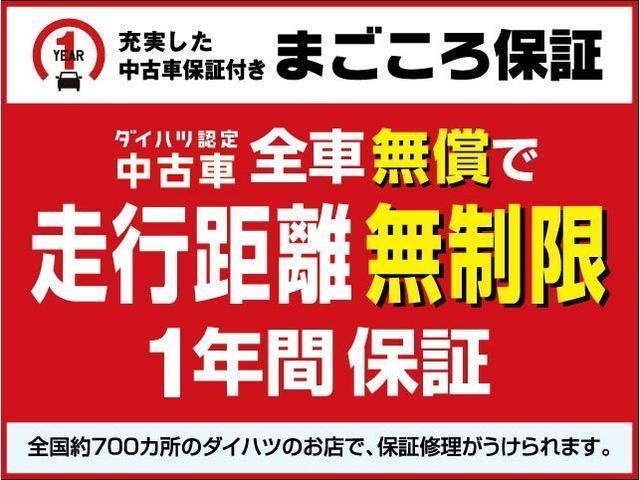 1 YEAR

充実した
中古車保証付き
まごころ保証

ダイハツ認定
中古車
全車無償で
走行距離無制限
1年間保証

全国約700カ所のダイハツのお店で、保証修理がうけられます。